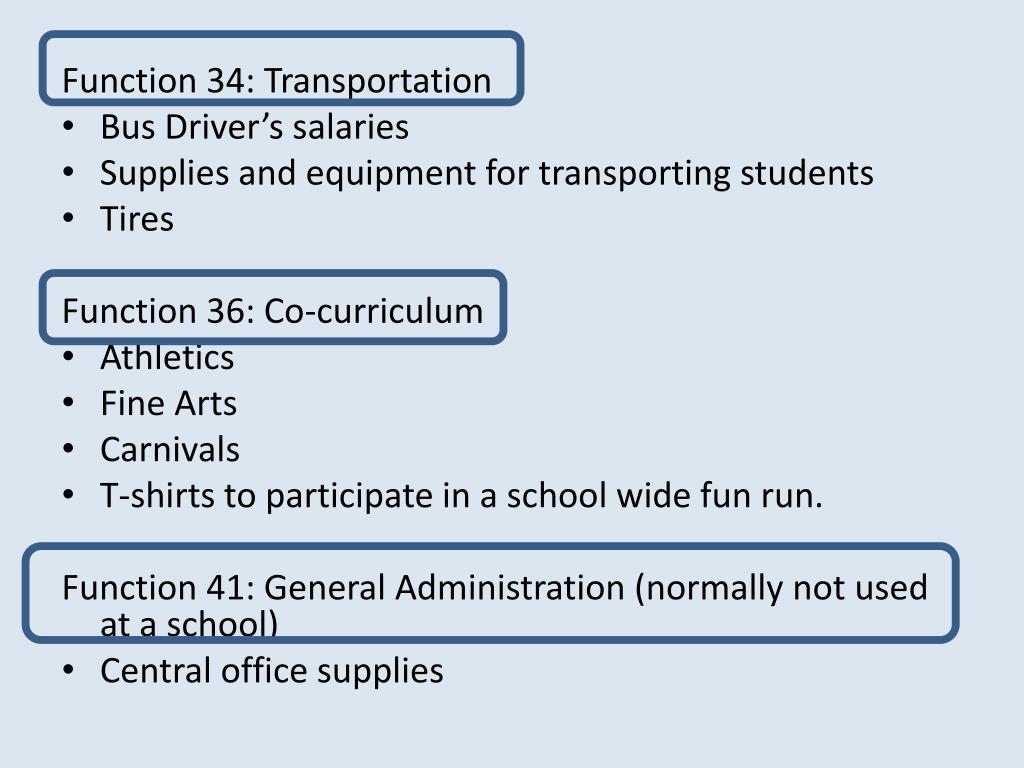 Function 34: Transportation
• Bus Driver’s salaries
• Supplies and equipment for transporting students
• Tires

Function 36: Co-curriculum
• Athletics
• Fine Arts
• Carnivals
• T-shirts to participate in a school wide fun run.

Function 41: General Administration (normally not used at a school)
• Central office supplies